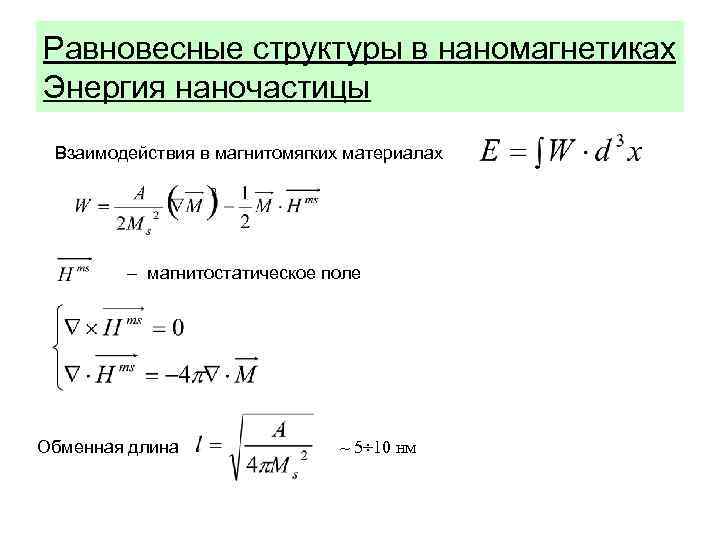 Равновесные структуры в наномагнетиках
Энергия наночастицы

Взаимодействия в магнитомягких материалах $E = \int W \cdot d^3x$

$W = \frac{A}{2M_s^2}\left(\nabla \overrightarrow{M}\right) - \frac{1}{2}\overrightarrow{M} \cdot \overrightarrow{H^{ms}}$

$\overrightarrow{H^{ms}}$ – магнитостатическое поле

$\begin{cases} \nabla \times \overrightarrow{H^{ms}} = 0 \\ \nabla \cdot \overrightarrow{H^{ms}} = -4\pi\nabla \cdot \overrightarrow{M} \end{cases}$

Обменная длина $l = \sqrt{\frac{A}{4\pi M_s^2}}$ $\sim 5 \div 10$ нм